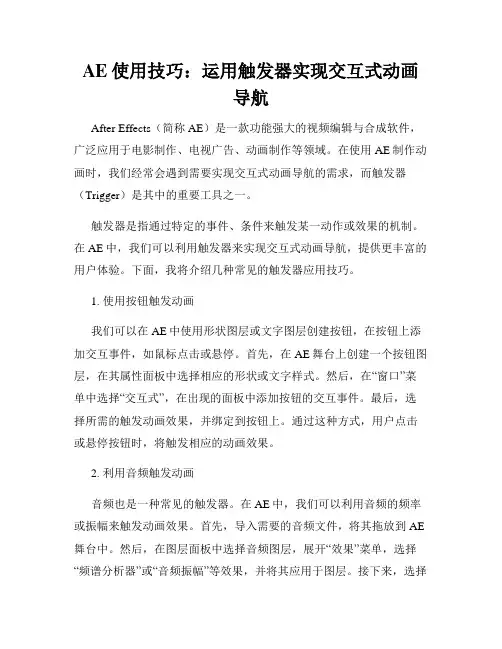 AE 使用技巧：运用触发器实现交互式动画导航

After Effects（简称 AE）是一款功能强大的视频编辑与合成软件，广泛应用于电影制作、电视广告、动画制作等领域。在使用 AE 制作动画时，我们经常会遇到需要实现交互式动画导航的需求，而触发器（Trigger）是其中的重要工具之一。

触发器是指通过特定的事件、条件来触发某一动作或效果的机制。在 AE 中，我们可以利用触发器来实现交互式动画导航，提供更丰富的用户体验。下面，我将介绍几种常见的触发器应用技巧。

1. 使用按钮触发动画

我们可以在 AE 中使用形状图层或文字图层创建按钮，在按钮上添加交互事件，如鼠标点击或悬停。首先，在 AE 舞台上创建一个按钮图层，在其属性面板中选择相应的形状或文字样式。然后，在“窗口”菜单中选择“交互式”，在出现的面板中添加按钮的交互事件。最后，选择所需的触发动画效果，并绑定到按钮上。通过这种方式，用户点击或悬停按钮时，将触发相应的动画效果。

2. 利用音频触发动画

音频也是一种常见的触发器。在 AE 中，我们可以利用音频的频率或振幅来触发动画效果。首先，导入需要的音频文件，将其拖放到 AE 舞台中。然后，在图层面板中选择音频图层，展开“效果”菜单，选择“频谱分析器”或“音频振幅”等效果，并将其应用于图层。接下来，选择